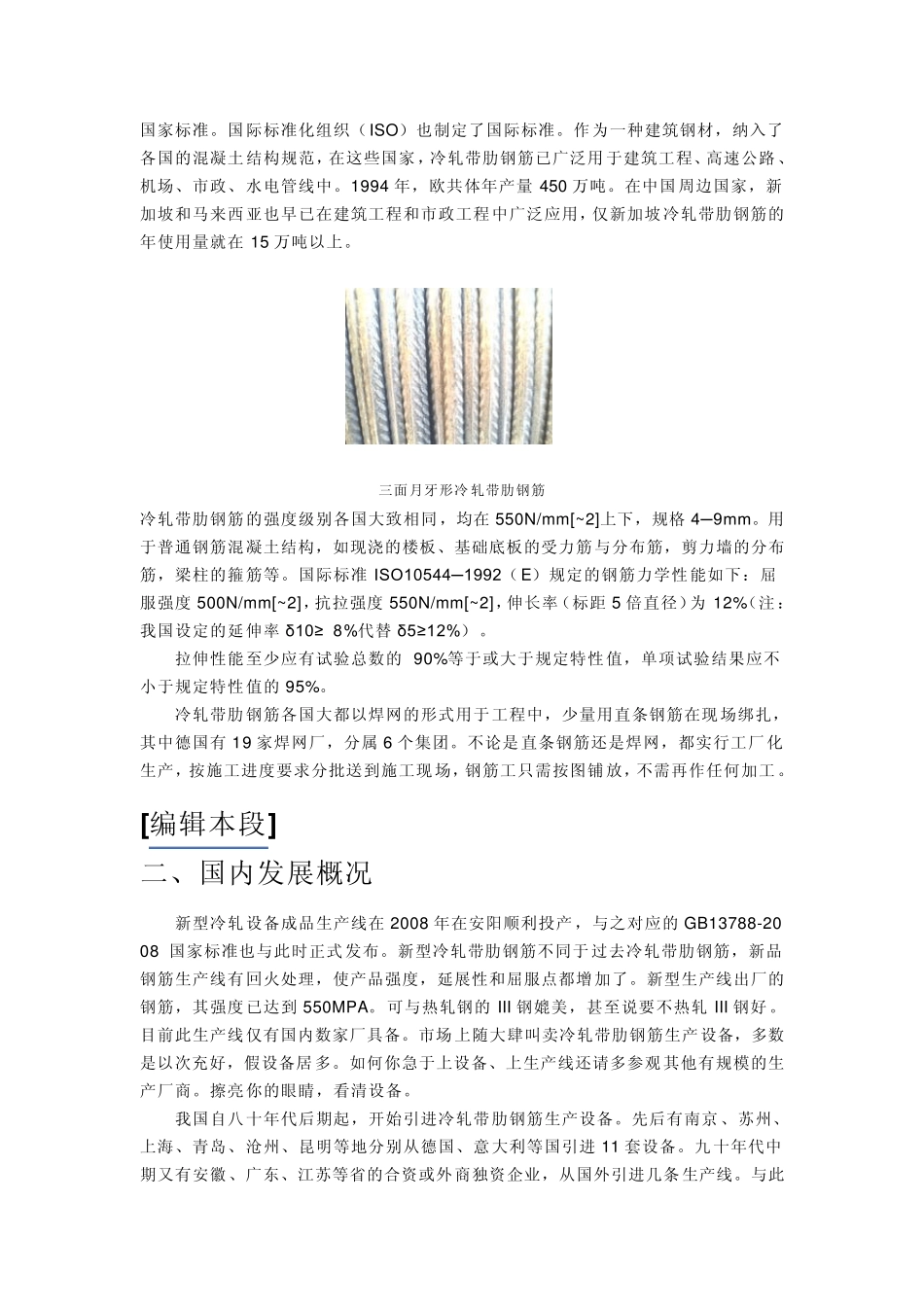 国家标准。国际标准化组织（ISO）也制定了国际标准。作为一种建筑钢材，纳入了各国的混凝土结构规范，在这些国家，冷轧带肋钢筋已广泛用于建筑工程、高速公路、机场、市政、水电管线中。1994 年，欧共体年产量 450 万吨。在中国周边国家，新加坡和马来西亚也早已在建筑工程和市政工程中广泛应用，仅新加坡冷轧带肋钢筋的年使用量就在 15 万吨以上。

三面月牙形冷轧带肋钢筋

冷轧带肋钢筋的强度级别各国大致相同，均在 550N/mm[~2]上下，规格 4—9mm。用于普通钢筋混凝土结构，如现浇的楼板、基础底板的受力筋与分布筋，剪力墙的分布筋，梁柱的箍筋等。国际标准 ISO10544—1992（E）规定的钢筋力学性能如下：屈服强度 500N/mm[~2]，抗拉强度 550N/mm[~2]，伸长率（标距 5 倍直径）为 12%（注：我国设定的延伸率 δ10≥ 8%代替 δ5≥12%）。

拉伸性能至少应有试验总数的 90%等于或大于规定特性值，单项试验结果应不小于规定特性值的 95%。

冷轧带肋钢筋各国大都以焊网的形式用于工程中，少量用直条钢筋在现场绑扎，其中德国有 19 家焊网厂，分属 6 个集团。不论是直条钢筋还是焊网，都实行工厂化生产，按施工进度要求分批送到施工现场，钢筋工只需按图铺放，不需再作任何加工。

[编辑本段]

二、国内发展概况

新型冷轧设备成品生产线在 2008 年在安阳顺利投产，与之对应的 GB13788-2008 国家标准也与此时正式发布。新型冷轧带肋钢筋不同于过去冷轧带肋钢筋，新品钢筋生产线有回火处理，使产品强度，延展性和屈服点都增加了。新型生产线出厂的钢筋，其强度已达到 550MPA。可与热轧钢的 III 钢媲美，甚至说要不热轧 III 钢好。目前此生产线仅有国内数家厂具备。市场上随大肆叫卖冷轧带肋钢筋生产设备，多数是以次充好，假设备居多。如何你急于上设备、上生产线还请多参观其他有规模的生产厂商。擦亮你的眼睛，看清设备。

我国自八十年代后期起，开始引进冷轧带肋钢筋生产设备。先后有南京、苏州、上海、青岛、沧州、昆明等地分别从德国、意大利等国引进 11 套设备。九十年代中期又有安徽、广东、江苏等省的合资或外商独资企业，从国外引进几条生产线。与此